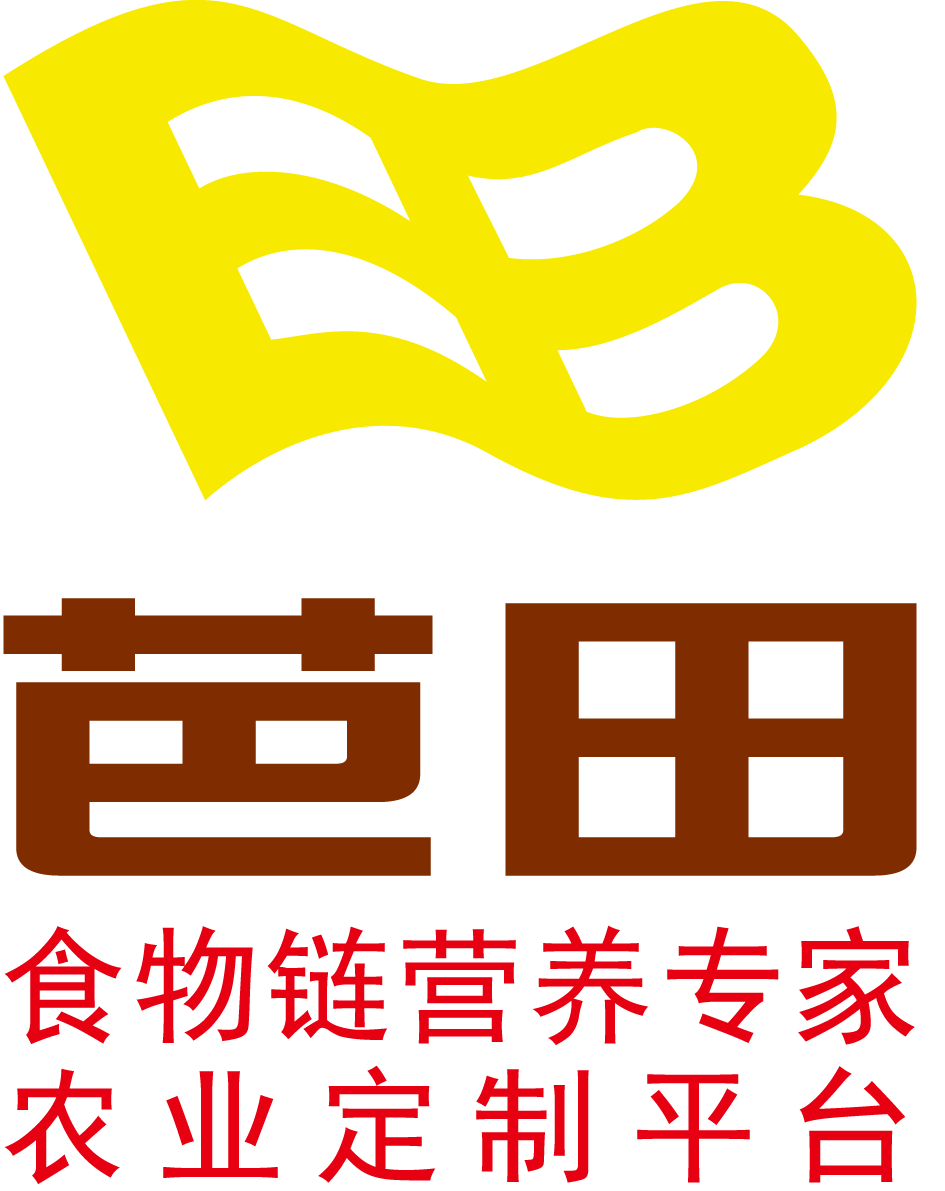 芭田
食物链营养专家
农业定制平台